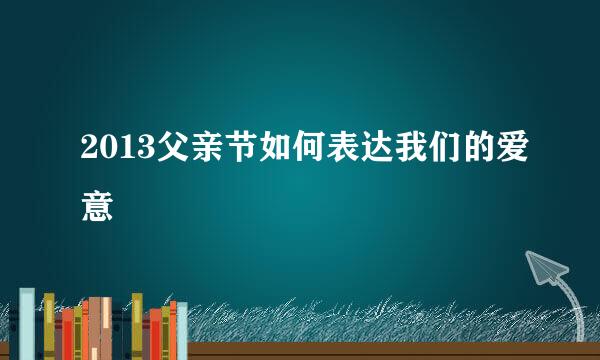 2013父亲节如何表达我们的爱意